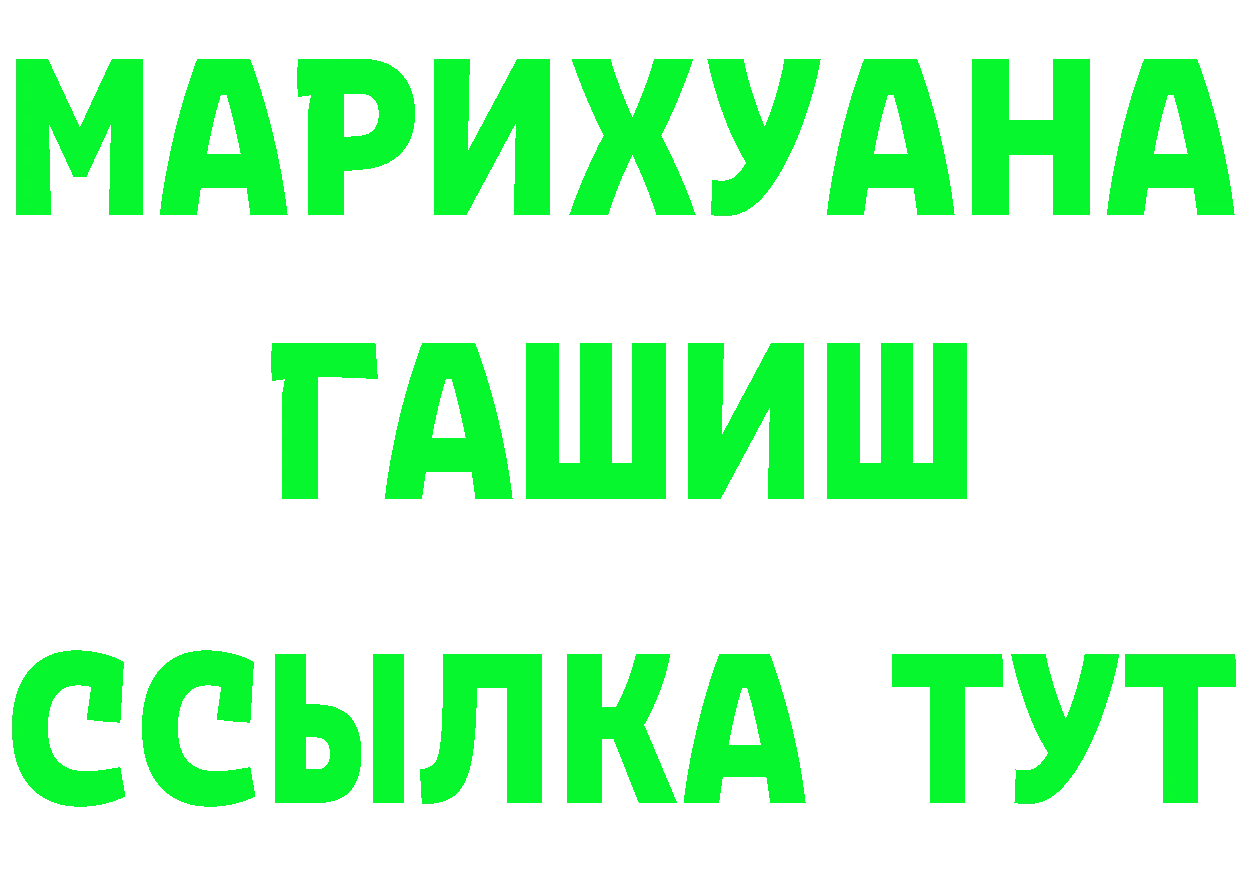 МАРИХУАНА
ГАШИШ
ССЫЛКА ТУТ